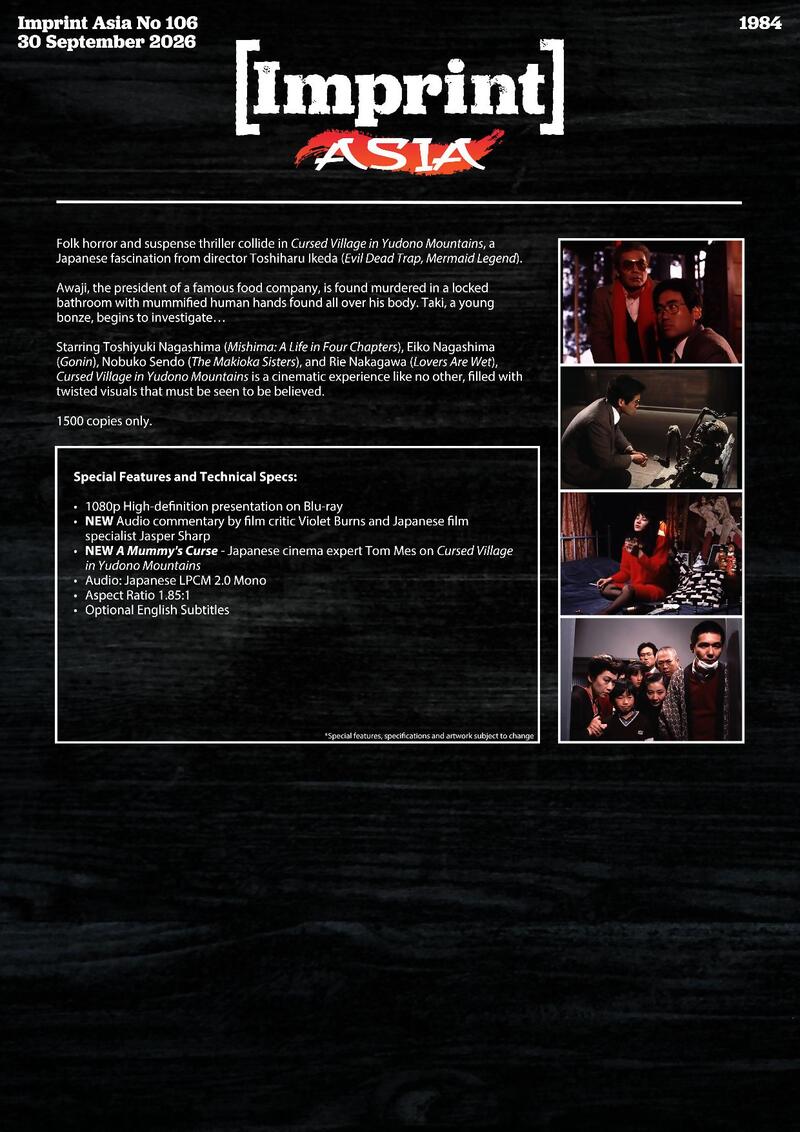 Imprint Asia No 106
30 September 2026

1984

[Imprint]
ASIA

Folk horror and suspense thriller collide in Cursed Village in Yudono Mountains, a Japanese fascination from director Toshiharu Ikeda (Evil Dead Trap, Mermaid Legend).

Awaji, the president of a famous food company, is found murdered in a locked bathroom with mummified human hands found all over his body. Taki, a young bonze, begins to investigate…

Starring Toshiyuki Nagashima (Mishima: A Life in Four Chapters), Eiko Nagashima (Gonin), Nobuko Sendo (The Makioka Sisters), and Rie Nakagawa (Lovers Are Wet), Cursed Village in Yudono Mountains is a cinematic experience like no other, filled with twisted visuals that must be seen to be believed.

1500 copies only.

Special Features and Technical Specs:

• 1080p High-definition presentation on Blu-ray
• NEW Audio commentary by film critic Violet Burns and Japanese film specialist Jasper Sharp
• NEW A Mummy's Curse - Japanese cinema expert Tom Mes on Cursed Village in Yudono Mountains
• Audio: Japanese LPCM 2.0 Mono
• Aspect Ratio 1.85:1
• Optional English Subtitles

*Special features, specifications and artwork subject to change